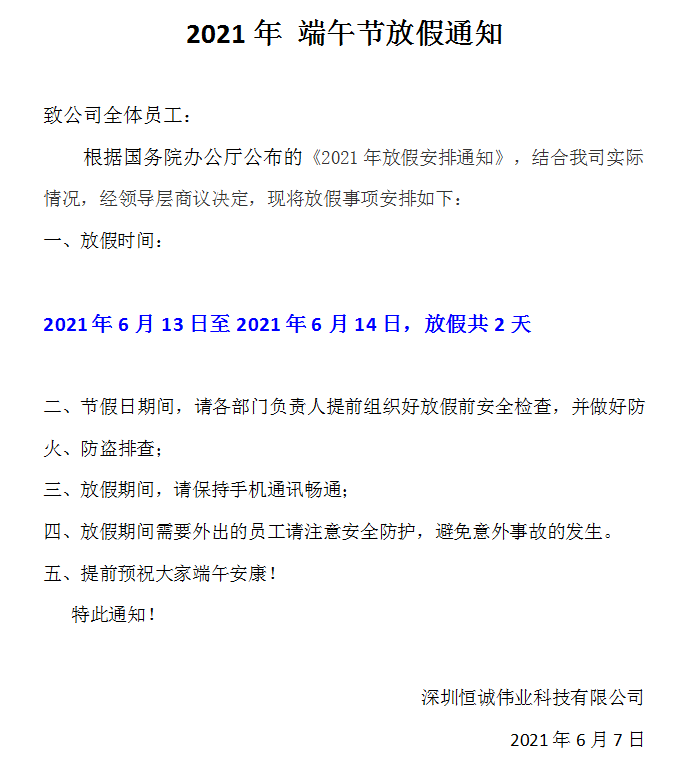 2021 年 端午节放假通知

致公司全体员工：

根据国务院办公厅公布的《2021 年放假安排通知》，结合我司实际情况，经领导层商议决定，现将放假事项安排如下：

一、放假时间：

2021 年 6 月 13 日至 2021 年 6 月 14 日，放假共 2 天

二、节假日期间，请各部门负责人提前组织好放假前安全检查，并做好防火、防盗排查；

三、放假期间，请保持手机通讯畅通；

四、放假期间需要外出的员工请注意安全防护，避免意外事故的发生。

五、提前预祝大家端午安康！

特此通知！

深圳恒诚伟业科技有限公司

2021 年 6 月 7 日